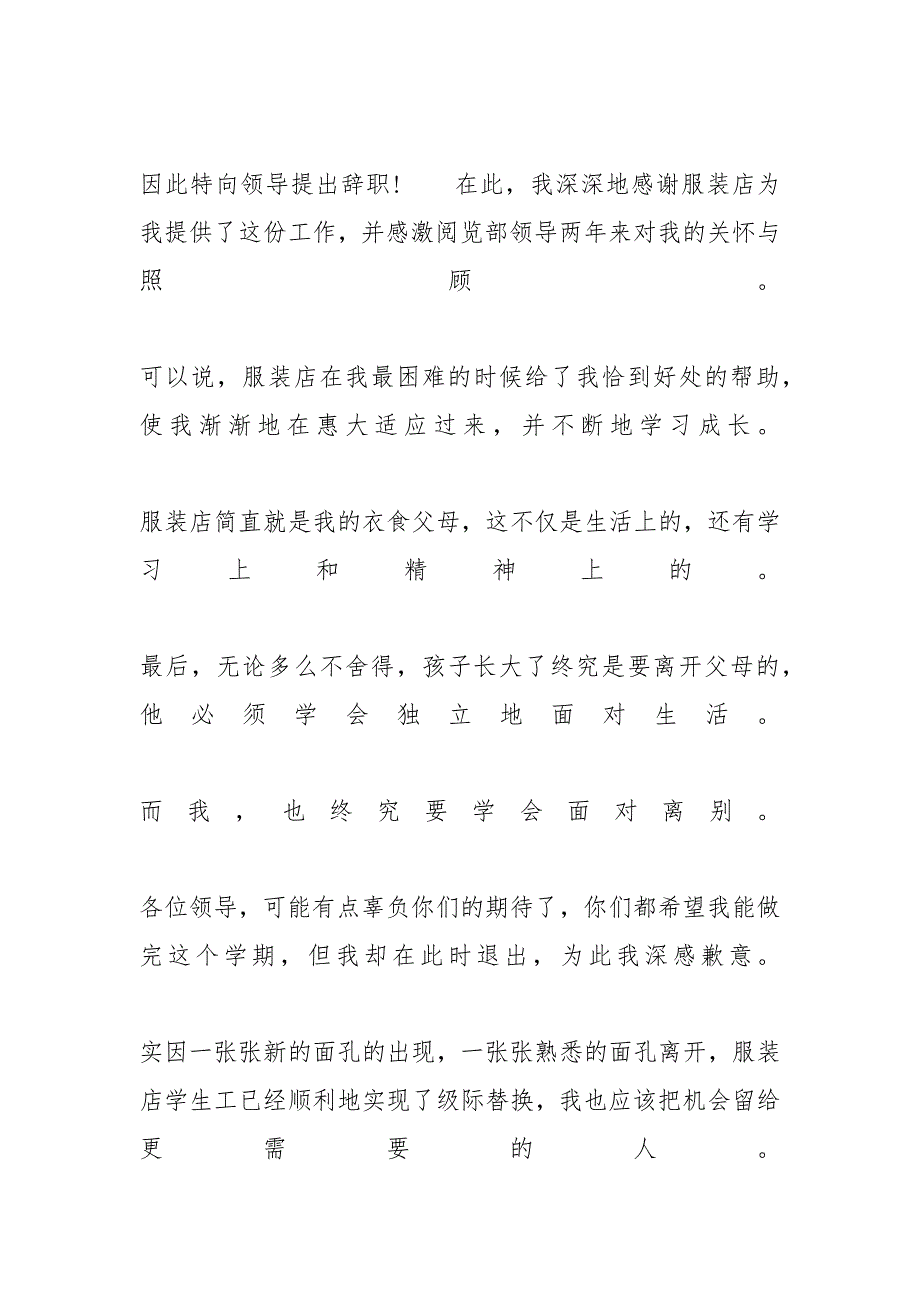 因此特向领导提出辞职！ 在此，我深深地感谢服装店为我提供了这份工作，并感激阅览部领导两年来对我的关怀与照顾。

可以说，服装店在我最困难的时候给了我恰到好处的帮助，使我渐渐地在惠大适应过来，并不断地学习成长。

服装店简直就是我的衣食父母，这不仅是生活上的，还有学习上和精神上的。

最后，无论多么不舍得，孩子长大了终究是要离开父母的，他必须学会独立地面对生活。

而我，也终究要学会面对离别。

各位领导，可能有点辜负你们的期待了，你们都希望我能做完这个学期，但我却在此时退出，为此我深感歉意。

实因一张张新的面孔的出现，一张张熟悉的面孔离开，服装店学生工已经顺利地实现了级际替换，我也应该把机会留给更需要的人。